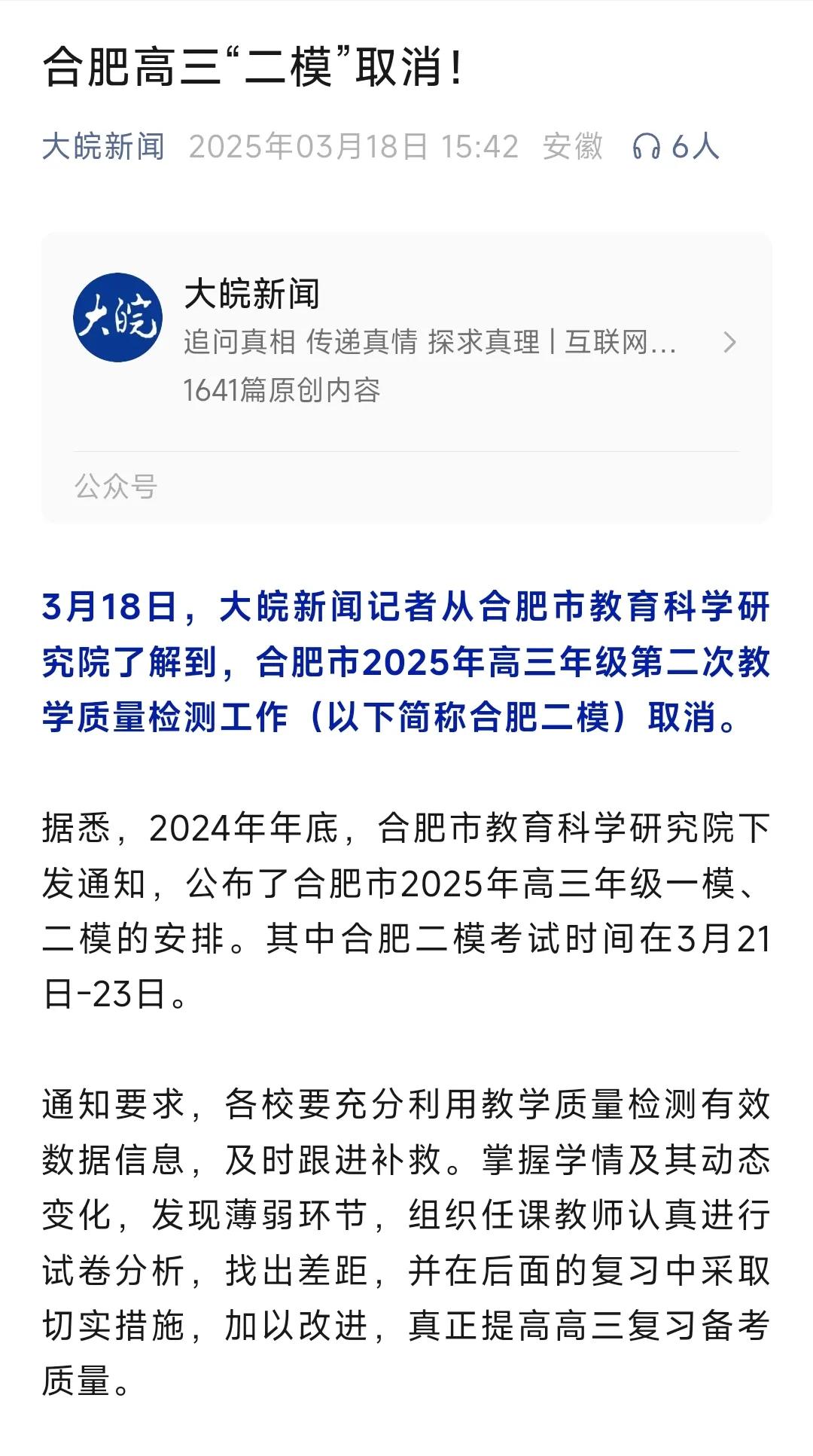 合肥高三“二模”取消！

大皖新闻 2025年03月18日 15:42 安徽 6人

大皖

大皖新闻
追问真相 传递真情 探求真理 | 互联网...
1641篇原创内容

公众号

3月18日，大皖新闻记者从合肥市教育科学研究院了解到，合肥市2025年高三年级第二次教学质量检测工作（以下简称合肥二模）取消。

据悉，2024年年底，合肥市教育科学研究院下发通知，公布了合肥市2025年高三年级一模、二模的安排。其中合肥二模考试时间在3月21日-23日。

通知要求，各校要充分利用教学质量检测有效数据信息，及时跟进补救。掌握学情及其动态变化，发现薄弱环节，组织任课教师认真进行试卷分析，找出差距，并在后面的复习中采取切实措施，加以改进，真正提高高三复习备考质量。